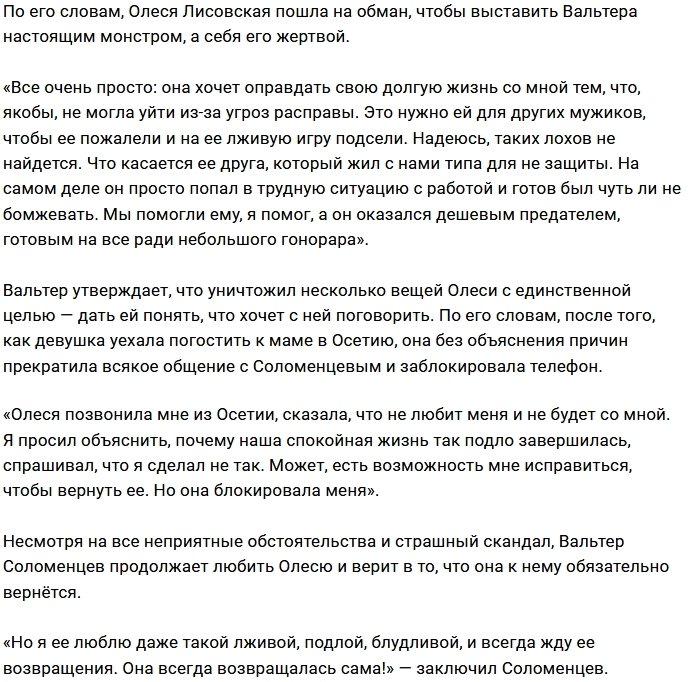 По его словам, Олеся Лисовская пошла на обман, чтобы выставить Вальтера настоящим монстром, а себя его жертвой.

«Все очень просто: она хочет оправдать свою долгую жизнь со мной тем, что, якобы, не могла уйти из-за угроз расправы. Это нужно ей для других мужиков, чтобы ее пожалели и на ее лживую игру подсели. Надеюсь, таких лохов не найдется. Что касается ее друга, который жил с нами типа для не защиты. На самом деле он просто попал в трудную ситуацию с работой и готов был чуть ли не бомжевать. Мы помогли ему, я помог, а он оказался дешевым предателем, готовым на все ради небольшого гонорара».

Вальтер утверждает, что уничтожил несколько вещей Олеси с единственной целью — дать ей понять, что хочет с ней поговорить. По его словам, после того, как девушка уехала погостить к маме в Осетию, она без объяснения причин прекратила всякое общение с Соломенцевым и заблокировала телефон.

«Олеся позвонила мне из Осетии, сказала, что не любит меня и не будет со мной. Я просил объяснить, почему наша спокойная жизнь так подло завершилась, спрашивал, что я сделал не так. Может, есть возможность мне исправиться, чтобы вернуть ее. Но она блокировала меня».

Несмотря на все неприятные обстоятельства и страшный скандал, Вальтер Соломенцев продолжает любить Олесю и верит в то, что она к нему обязательно вернётся.

«Но я ее люблю даже такой лживой, подлой, блудливой, и всегда жду ее возвращения. Она всегда возвращалась сама!» — заключил Соломенцев.